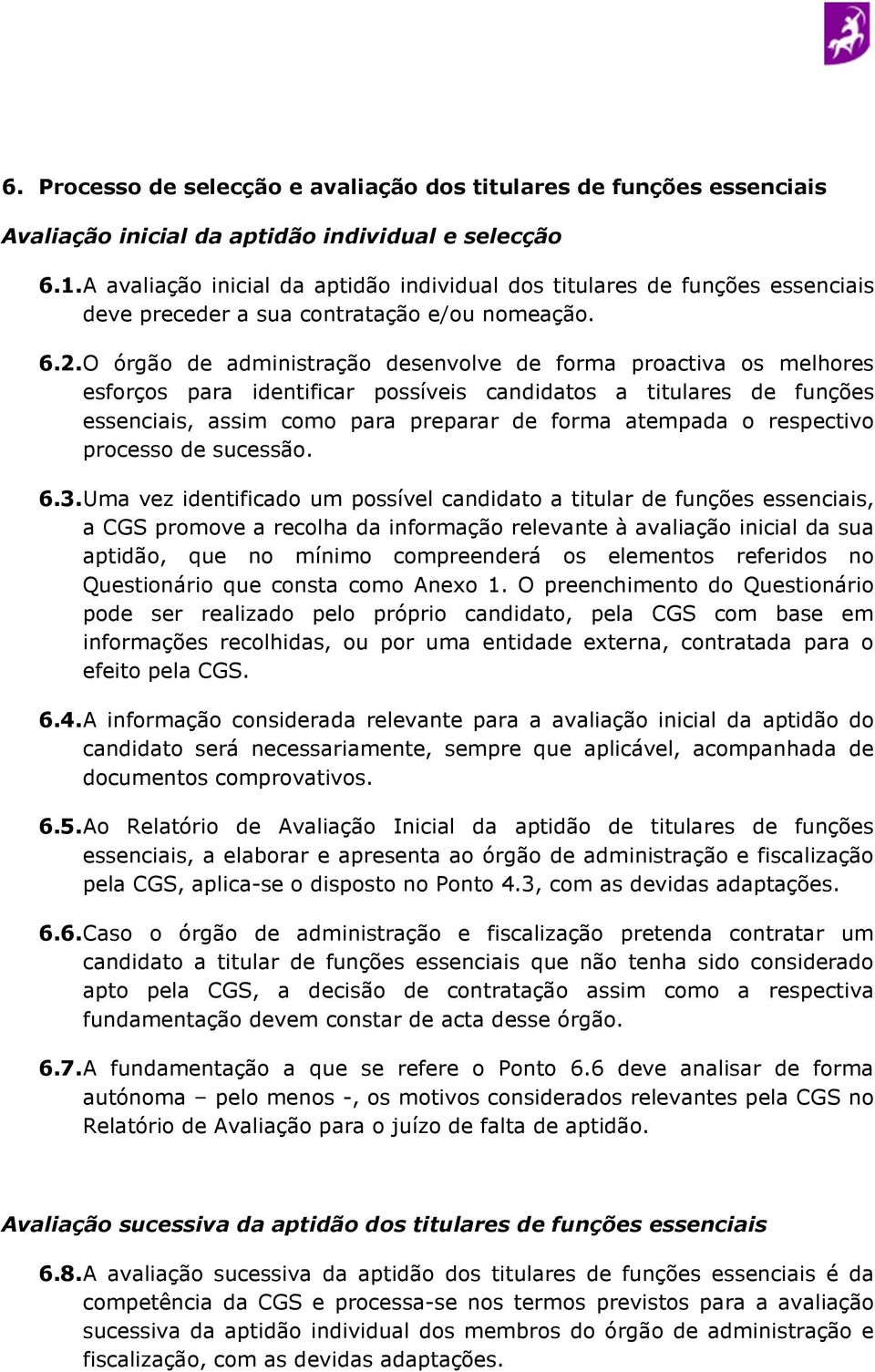 6. Processo de selecção e avaliação dos titulares de funções essenciais

Avaliação inicial da aptidão individual e selecção

6.1. A avaliação inicial da aptidão individual dos titulares de funções essenciais deve preceder a sua contratação e/ou nomeação.

6.2. O órgão de administração desenvolve de forma proactiva os melhores esforços para identificar possíveis candidatos a titulares de funções essenciais, assim como para preparar de forma atempada o respectivo processo de sucessão.

6.3. Uma vez identificado um possível candidato a titular de funções essenciais, a CGS promove a recolha da informação relevante à avaliação inicial da sua aptidão, que no mínimo compreenderá os elementos referidos no Questionário que consta como Anexo 1. O preenchimento do Questionário pode ser realizado pelo próprio candidato, pela CGS com base em informações recolhidas, ou por uma entidade externa, contratada para o efeito pela CGS.

6.4. A informação considerada relevante para a avaliação inicial da aptidão do candidato será necessariamente, sempre que aplicável, acompanhada de documentos comprovativos.

6.5. Ao Relatório de Avaliação Inicial da aptidão de titulares de funções essenciais, a elaborar e apresenta ao órgão de administração e fiscalização pela CGS, aplica-se o disposto no Ponto 4.3, com as devidas adaptações.

6.6. Caso o órgão de administração e fiscalização pretenda contratar um candidato a titular de funções essenciais que não tenha sido considerado apto pela CGS, a decisão de contratação assim como a respectiva fundamentação devem constar de acta desse órgão.

6.7. A fundamentação a que se refere o Ponto 6.6 deve analisar de forma autónoma – pelo menos -, os motivos considerados relevantes pela CGS no Relatório de Avaliação para o juízo de falta de aptidão.

Avaliação sucessiva da aptidão dos titulares de funções essenciais

6.8. A avaliação sucessiva da aptidão dos titulares de funções essenciais é da competência da CGS e processa-se nos termos previstos para a avaliação sucessiva da aptidão individual dos membros do órgão de administração e fiscalização, com as devidas adaptações.